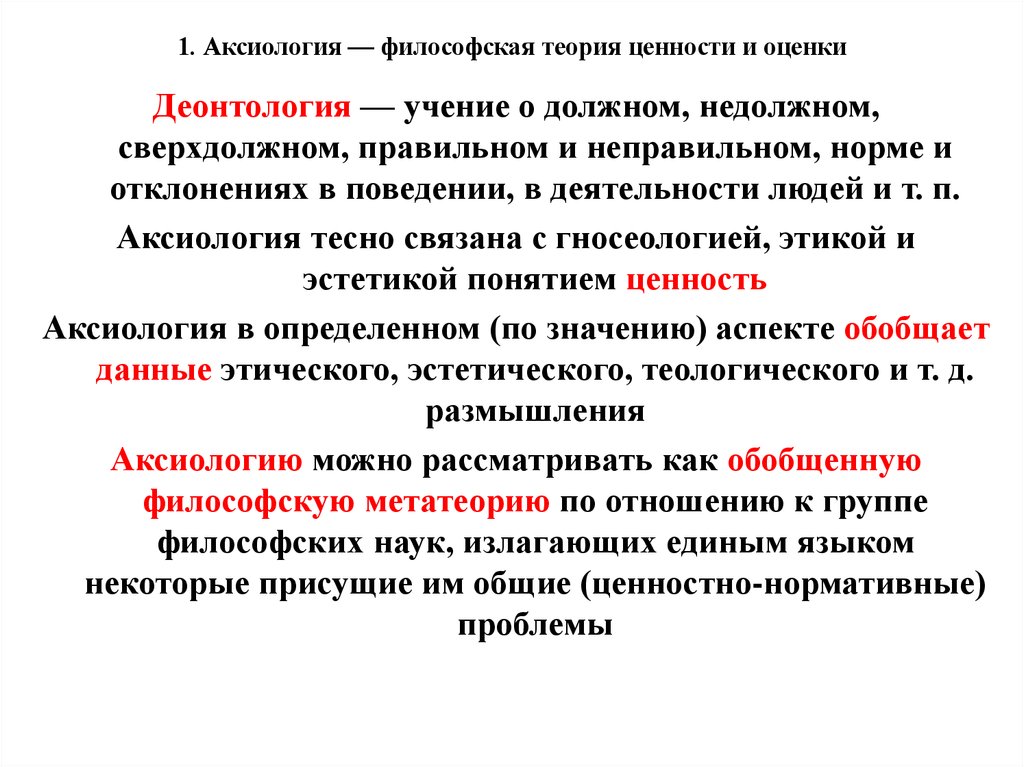 1. Аксиология — философская теория ценности и оценки

Деонтология — учение о должном, недолжном, сверхдолжном, правильном и неправильном, норме и отклонениях в поведении, в деятельности людей и т. п.

Аксиология тесно связана с гносеологией, этикой и эстетикой понятием ценность

Аксиология в определенном (по значению) аспекте обобщает данные этического, эстетического, теологического и т. д. размышления

Аксиологию можно рассматривать как обобщенную философскую метатеорию по отношению к группе философских наук, излагающих единым языком некоторые присущие им общие (ценностно-нормативные) проблемы